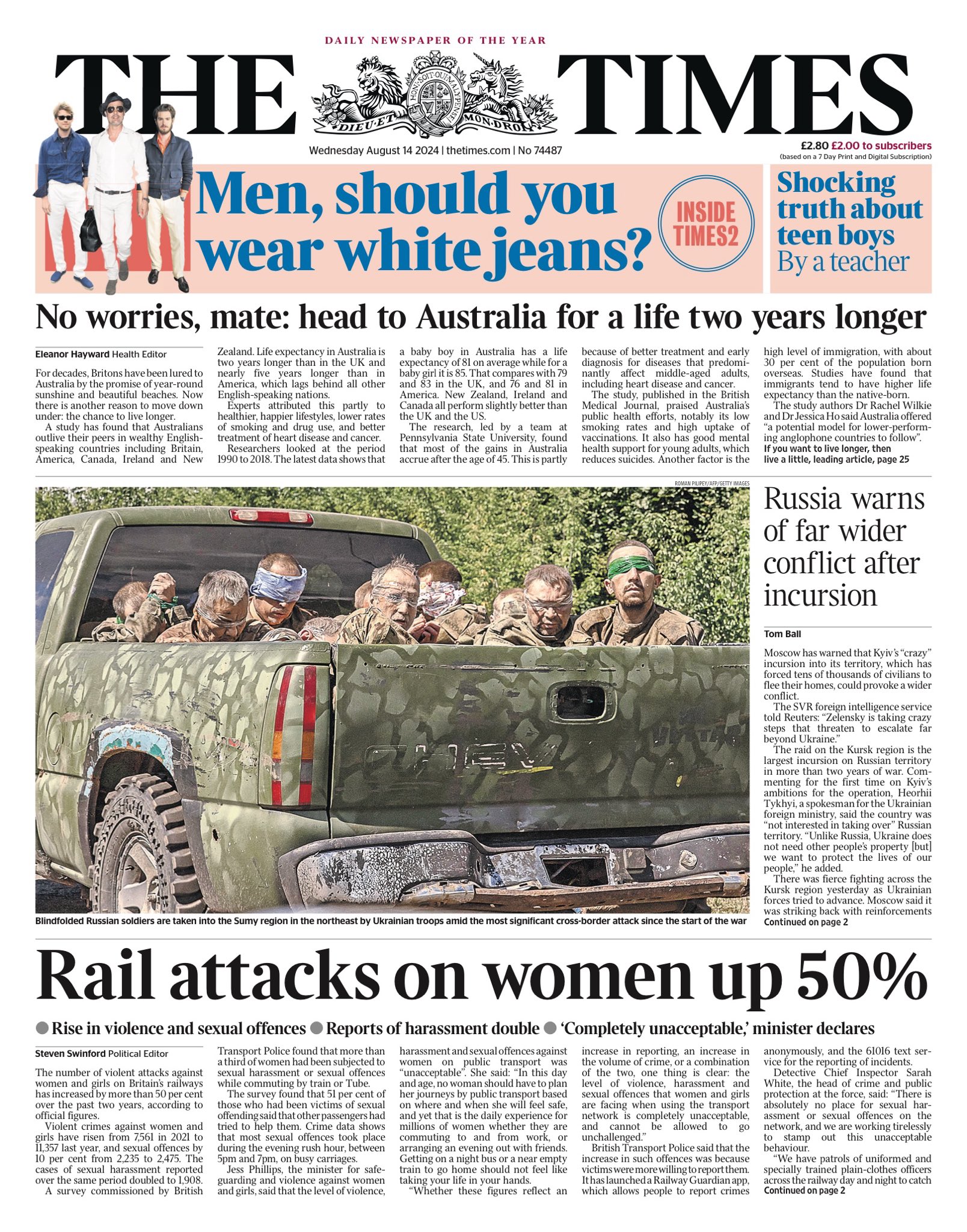 DAILY NEWSPAPER OF THE YEAR

THE TIMES

DIEU ET MON DROIT

Wednesday August 14 2024 | thetimes.com | No 74487

£2.80 £2.00 to subscribers
(based on a 7 Day Print and Digital Subscription)

Men, should you wear white jeans?

INSIDE TIMES2

Shocking truth about teen boys
By a teacher

No worries, mate: head to Australia for a life two years longer

Eleanor Hayward Health Editor

For decades, Britons have been lured to Australia by the promise of year-round sunshine and beautiful beaches. Now there is another reason to move down under: the chance to live longer.

A study has found that Australians outlive their peers in wealthy English-speaking countries including Britain, America, Canada, Ireland and New Zealand. Life expectancy in Australia is two years longer than in the UK and nearly five years longer than in America, which lags behind all other English-speaking nations.

Experts attributed this partly to healthier, happier lifestyles, lower rates of smoking and drug use, and better treatment of heart disease and cancer.

Researchers looked at the period 1990 to 2018. The latest data shows that a baby boy in Australia has a life expectancy of 81 on average while for a baby girl it is 85. That compares with 79 and 83 in the UK, and 76 and 81 in America. New Zealand, Ireland and Canada all perform slightly better than the UK and the US.

The research, led by a team at Pennsylvania State University, found that most of the gains in Australia accrue after the age of 45. This is partly because of better treatment and early diagnosis for diseases that predominantly affect middle-aged adults, including heart disease and cancer.

The study, published in the British Medical Journal, praised Australia's public health efforts, notably its low smoking rates and high uptake of vaccinations. It also has good mental health support for young adults, which reduces suicides. Another factor is the high level of immigration, with about 30 per cent of the population born overseas. Studies have found that immigrants tend to have higher life expectancy than the native-born.

The study authors Dr Rachel Wilkie and Dr Jessica Ho said Australia offered "a potential model for lower-performing anglophone countries to follow".

If you want to live longer, then live a little, leading article, page 25

ROMAN PILIPEY/AFP/GETTY IMAGES

Blindfolded Russian soldiers are taken into the Sumy region in the northeast by Ukrainian troops amid the most significant cross-border attack since the start of the war

Russia warns of far wider conflict after incursion

Tom Ball

Moscow has warned that Kyiv's "crazy" incursion into its territory, which has forced tens of thousands of civilians to flee their homes, could provoke a wider conflict.

The SVR foreign intelligence service told Reuters: "Zelensky is taking crazy steps that threaten to escalate far beyond Ukraine."

The raid on the Kursk region is the largest incursion on Russian territory in more than two years of war. Commenting for the first time on Kyiv's ambitions for the operation, Heorhii Tykhyi, a spokesman for the Ukrainian foreign ministry, said the country was "not interested in taking over" Russian territory. "Unlike Russia, Ukraine does not need other people's property [but] we want to protect the lives of our people," he added.

There was fierce fighting across the Kursk region yesterday as Ukrainian forces tried to advance. Moscow said it was striking back with reinforcements
Continued on page 2

Rail attacks on women up 50%

• Rise in violence and sexual offences • Reports of harassment double • 'Completely unacceptable,' minister declares

Steven Swinford Political Editor

The number of violent attacks against women and girls on Britain's railways has increased by more than 50 per cent over the past two years, according to official figures.

Violent crimes against women and girls have risen from 7,561 in 2021 to 11,357 last year, and sexual offences by 10 per cent from 2,235 to 2,475. The cases of sexual harassment reported over the same period doubled to 1,908.

A survey commissioned by British Transport Police found that more than a third of women had been subjected to sexual harassment or sexual offences while commuting by train or Tube.

The survey found that 51 per cent of those who had been victims of sexual offending said that other passengers had tried to help them. Crime data shows that most sexual offences took place during the evening rush hour, between 5pm and 7pm, on busy carriages.

Jess Phillips, the minister for safeguarding and violence against women and girls, said that the level of violence, harassment and sexual offences against women on public transport was "unacceptable". She said: "In this day and age, no woman should have to plan her journeys by public transport based on where and when she will feel safe, and yet that is the daily experience for millions of women whether they are commuting to and from work, or arranging an evening out with friends. Getting on a night bus or a near empty train to go home should not feel like taking your life in your hands.

"Whether these figures reflect an increase in reporting, an increase in the volume of crime, or a combination of the two, one thing is clear: the level of violence, harassment and sexual offences that women and girls are facing when using the transport network is completely unacceptable, and cannot be allowed to go unchallenged."

British Transport Police said that the increase in such offences was because victims were more willing to report them. It has launched a Railway Guardian app, which allows people to report crimes anonymously, and the 61016 text service for the reporting of incidents.

Detective Chief Inspector Sarah White, the head of crime and public protection at the force, said: "There is absolutely no place for sexual harassment or sexual offences on the network, and we are working tirelessly to stamp out this unacceptable behaviour.

"We have patrols of uniformed and specially trained plain-clothes officers across the railway day and night to catch
Continued on page 2